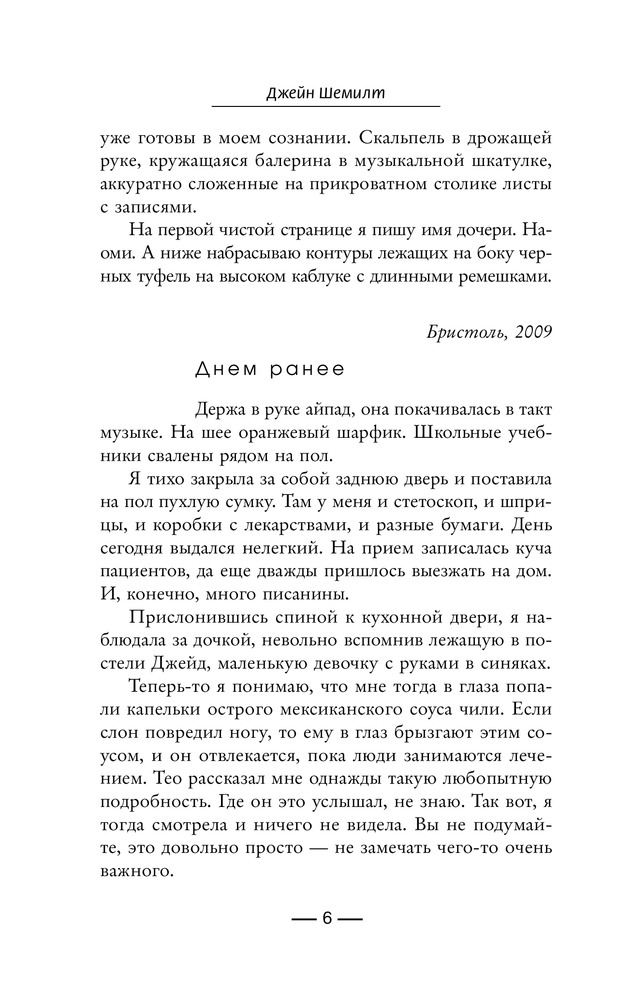 Джейн Шемилт

уже готовы в моем сознании. Скальпель в дрожащей руке, кружащаяся балерина в музыкальной шкатулке, аккуратно сложенные на прикроватном столике листы с записями.

На первой чистой странице я пишу имя дочери. Наоми. А ниже набрасываю контуры лежащих на боку черных туфель на высоком каблуке с длинными ремешками.

Бристоль, 2009

Днем ранее

Держа в руке айпад, она покачивалась в такт музыке. На шее оранжевый шарфик. Школьные учебники свалены рядом на пол.

Я тихо закрыла за собой заднюю дверь и поставила на пол пухлую сумку. Там у меня и стетоскоп, и шприцы, и коробки с лекарствами, и разные бумаги. День сегодня выдался нелегкий. На прием записалась куча пациентов, да еще дважды пришлось выезжать на дом. И, конечно, много писанины.

Прислонившись спиной к кухонной двери, я наблюдала за дочкой, невольно вспомнив лежащую в постели Джейд, маленькую девочку с руками в синяках.

Теперь-то я понимаю, что мне тогда в глаза попали капельки острого мексиканского соуса чили. Если слон повредил ногу, то ему в глаз брызгают этим соусом, и он отвлекается, пока люди занимаются лечением. Тео рассказал мне однажды такую любопытную подробность. Где он это услышал, не знаю. Так вот, я тогда смотрела и ничего не видела. Вы не подумайте, это довольно просто — не замечать чего-то очень важного.

— 6 —